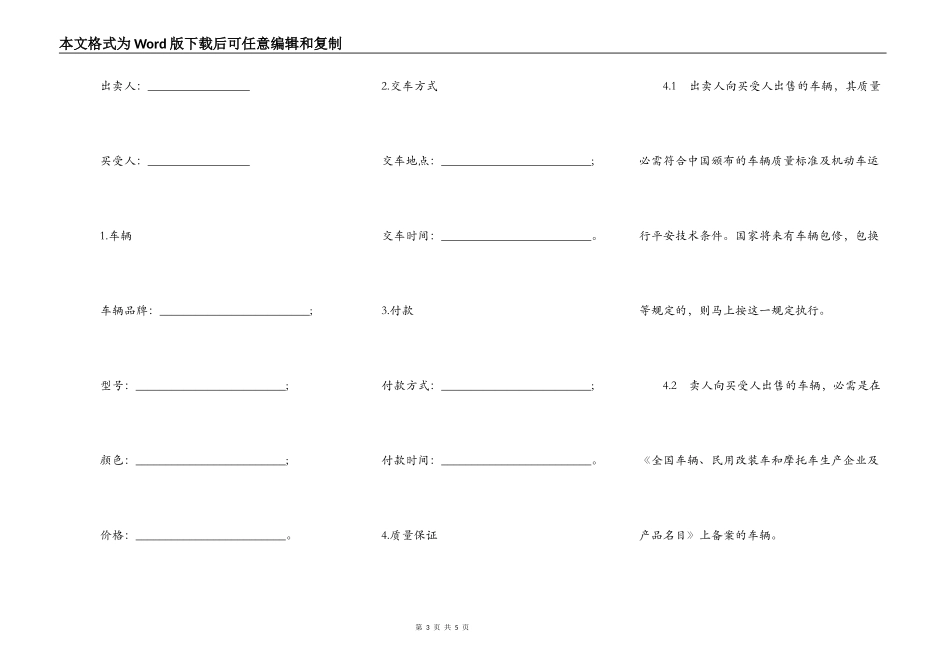 本文格式为Word版下载后可任意编辑和复制

出卖人：__________________

买受人：__________________

1.车辆

车辆品牌：__________________________；

型号：__________________________；

颜色：__________________________；

价格：__________________________。

2.交车方式

交车地点：__________________________；

交车时间：__________________________。

3.付款

付款方式：__________________________；

付款时间：__________________________。

4.质量保证

4.1 出卖人向买受人出售的车辆，其质量必需符合中国颁布的车辆质量标准及机动车运行平安技术条件。国家将来有车辆包修，包换等规定的，则马上按这一规定执行。

4.2 卖人向买受人出售的车辆，必需是在《全国车辆、民用改装车和摩托车生产企业及产品名目》上备案的车辆。

第 3 页 共 5 页